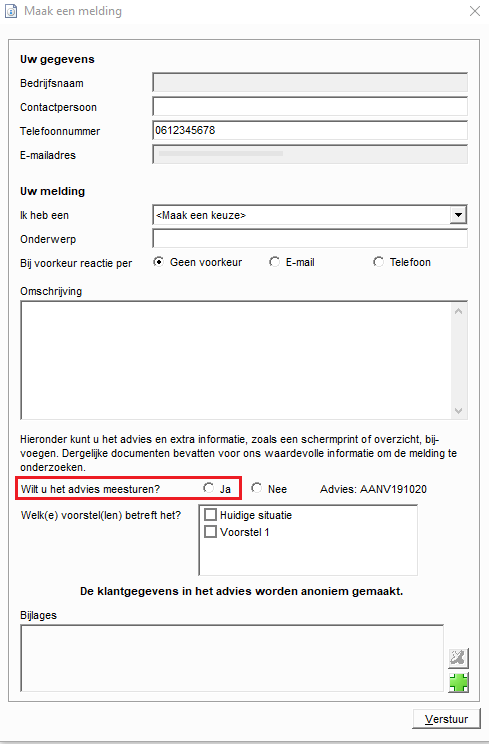 Maak een melding

Uw gegevens

Bedrijfsnaam

Contactpersoon

Telefoonnummer 0612345678

E-mailadres

Uw melding

Ik heb een <Maak een keuze>

Onderwerp

Bij voorkeur reactie per Geen voorkeur E-mail Telefoon

Omschrijving

Hieronder kunt u het advies en extra informatie, zoals een schermprint of overzicht, bijvoegen. Dergelijke documenten bevatten voor ons waardevolle informatie om de melding te onderzoeken.

Wilt u het advies meesturen? Ja Nee Advies: AANV191020

Welk(e) voorstel(len) betreft het? Huidige situatie Voorstel 1

De klantgegevens in het advies worden anoniem gemaakt.

Bijlages

Verstuur